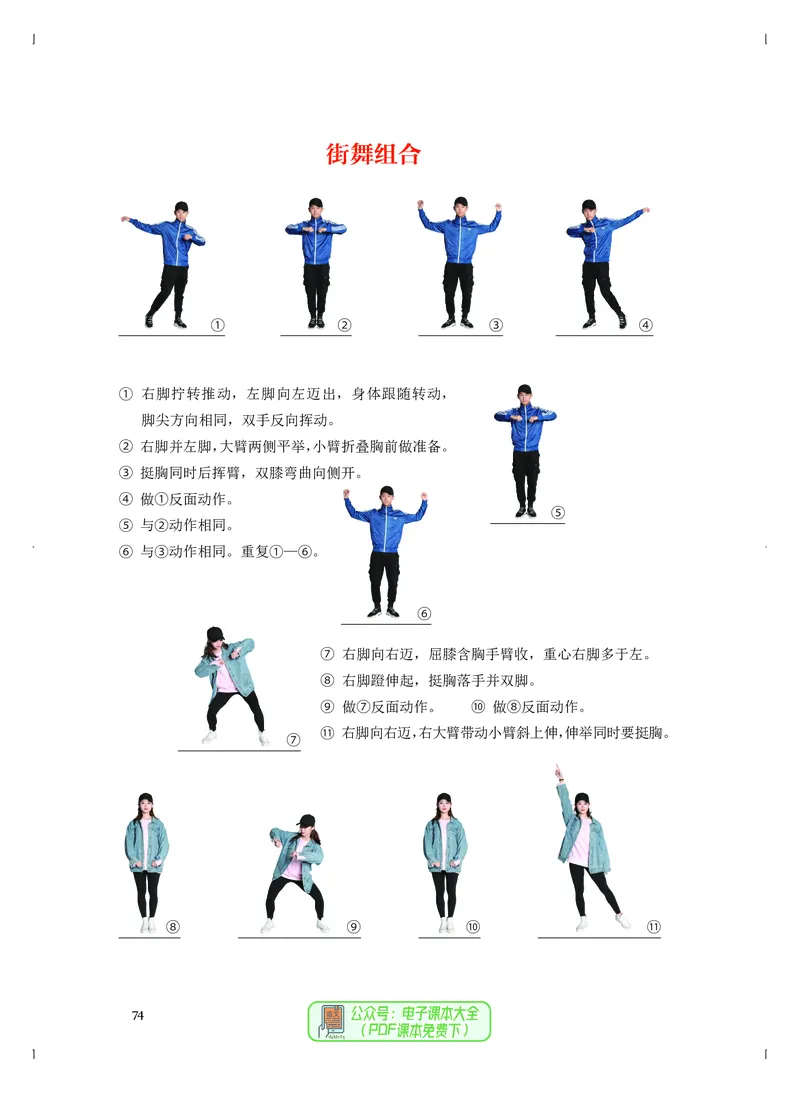 街舞组合

①

②

③

④

① 右脚拧转推动，左脚向左迈出，身体跟随转动，脚尖方向相同，双手反向挥动。
② 右脚并左脚，大臂两侧平举，小臂折叠胸前做准备。
③ 挺胸同时后挥臂，双膝弯曲向侧开。
④ 做①反面动作。
⑤ 与②动作相同。
⑥ 与③动作相同。重复①—⑥。

⑤

⑥

⑦

⑦ 右脚向右迈，屈膝含胸手臂收，重心右脚多于左。
⑧ 右脚蹬伸起，挺胸落手并双脚。
⑨ 做⑦反面动作。 ⑩ 做⑧反面动作。
⑪ 右脚向右迈，右大臂带动小臂斜上伸，伸举同时要挺胸。

⑧

⑨

⑩

⑪

74

公众号：电子课本大全
（PDF课本免费下）